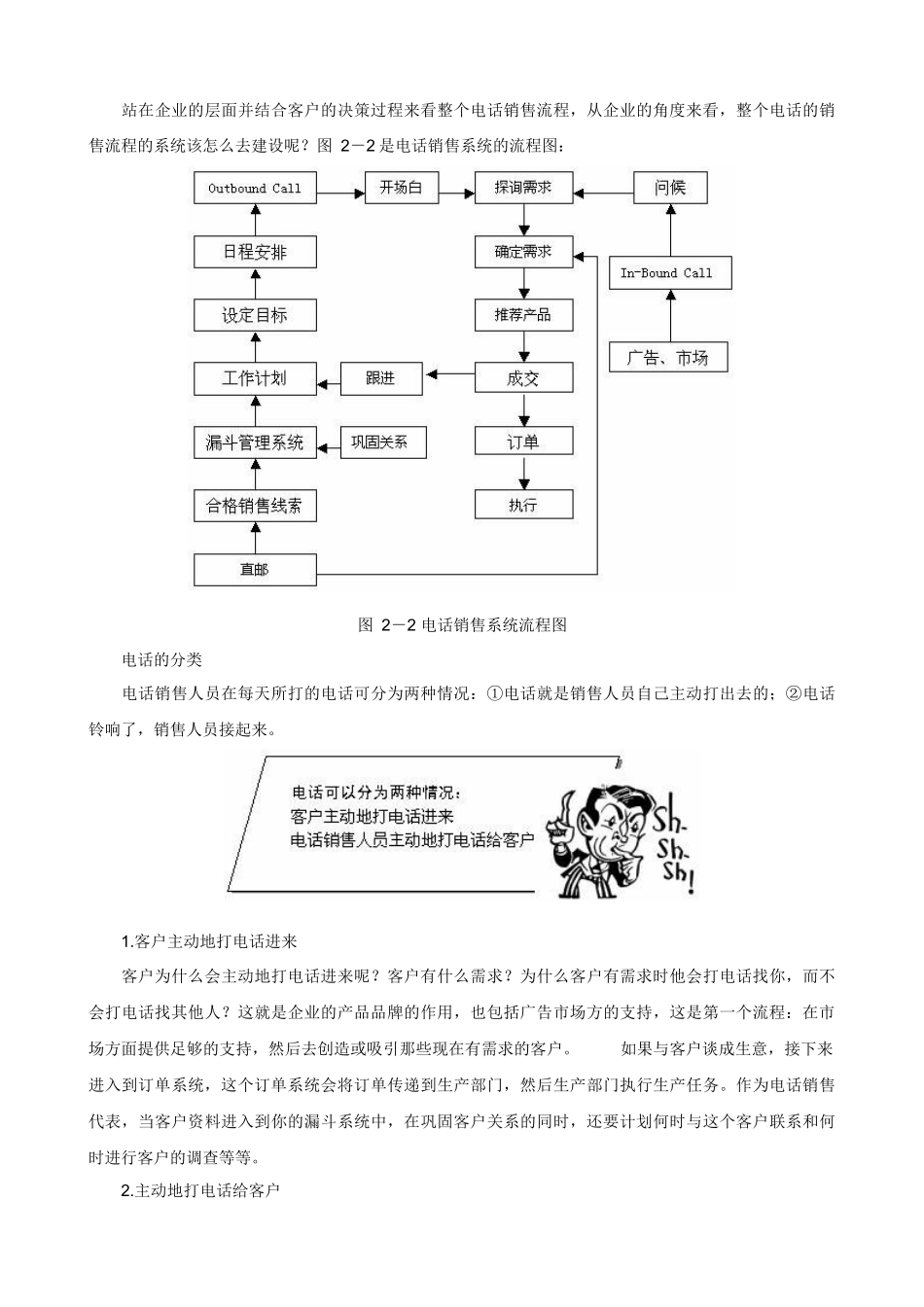 站在企业的层面并结合客户的决策过程来看整个电话销售流程，从企业的角度来看，整个电话的销售流程的系统该怎么去建设呢？图 2－2 是电话销售系统的流程图：

Outbound Call
开场白
探询需求
问候
日程安排
确定需求
In-Bound Call
设定目标
推荐产品
广告、市场
工作计划
跟进
成交
漏斗管理系统
巩固关系
订单
合格销售线索
执行
直邮

图 2－2 电话销售系统流程图

电话的分类

电话销售人员在每天所打的电话可分为两种情况：①电话就是销售人员自己主动打出去的；②电话铃响了，销售人员接起来。

电话可以分为两种情况：
客户主动地打电话进来
电话销售人员主动地打电话给客户

Sh-
Sh-
Sh!

1.客户主动地打电话进来

客户为什么会主动地打电话进来呢？客户有什么需求？为什么客户有需求时他会打电话找你，而不会打电话找其他人？这就是企业的产品品牌的作用，也包括广告市场方的支持，这是第一个流程：在市场方面提供足够的支持，然后去创造或吸引那些现在有需求的客户。 如果与客户谈成生意，接下来进入到订单系统，这个订单系统会将订单传递到生产部门，然后生产部门执行生产任务。作为电话销售代表，当客户资料进入到你的漏斗系统中，在巩固客户关系的同时，还要计划何时与这个客户联系和何时进行客户的调查等等。

2.主动地打电话给客户